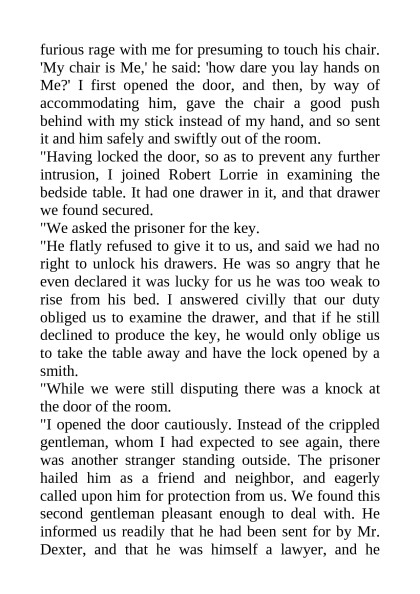 furious rage with me for presuming to touch his chair. 'My chair is Me,' he said: 'how dare you lay hands on Me?' I first opened the door, and then, by way of accommodating him, gave the chair a good push behind with my stick instead of my hand, and so sent it and him safely and swiftly out of the room.
"Having locked the door, so as to prevent any further intrusion, I joined Robert Lorrie in examining the bedside table. It had one drawer in it, and that drawer we found secured.
"We asked the prisoner for the key.
"He flatly refused to give it to us, and said we had no right to unlock his drawers. He was so angry that he even declared it was lucky for us he was too weak to rise from his bed. I answered civilly that our duty obliged us to examine the drawer, and that if he still declined to produce the key, he would only oblige us to take the table away and have the lock opened by a smith.
"While we were still disputing there was a knock at the door of the room.
"I opened the door cautiously. Instead of the crippled gentleman, whom I had expected to see again, there was another stranger standing outside. The prisoner hailed him as a friend and neighbor, and eagerly called upon him for protection from us. We found this second gentleman pleasant enough to deal with. He informed us readily that he had been sent for by Mr. Dexter, and that he was himself a lawyer, and he